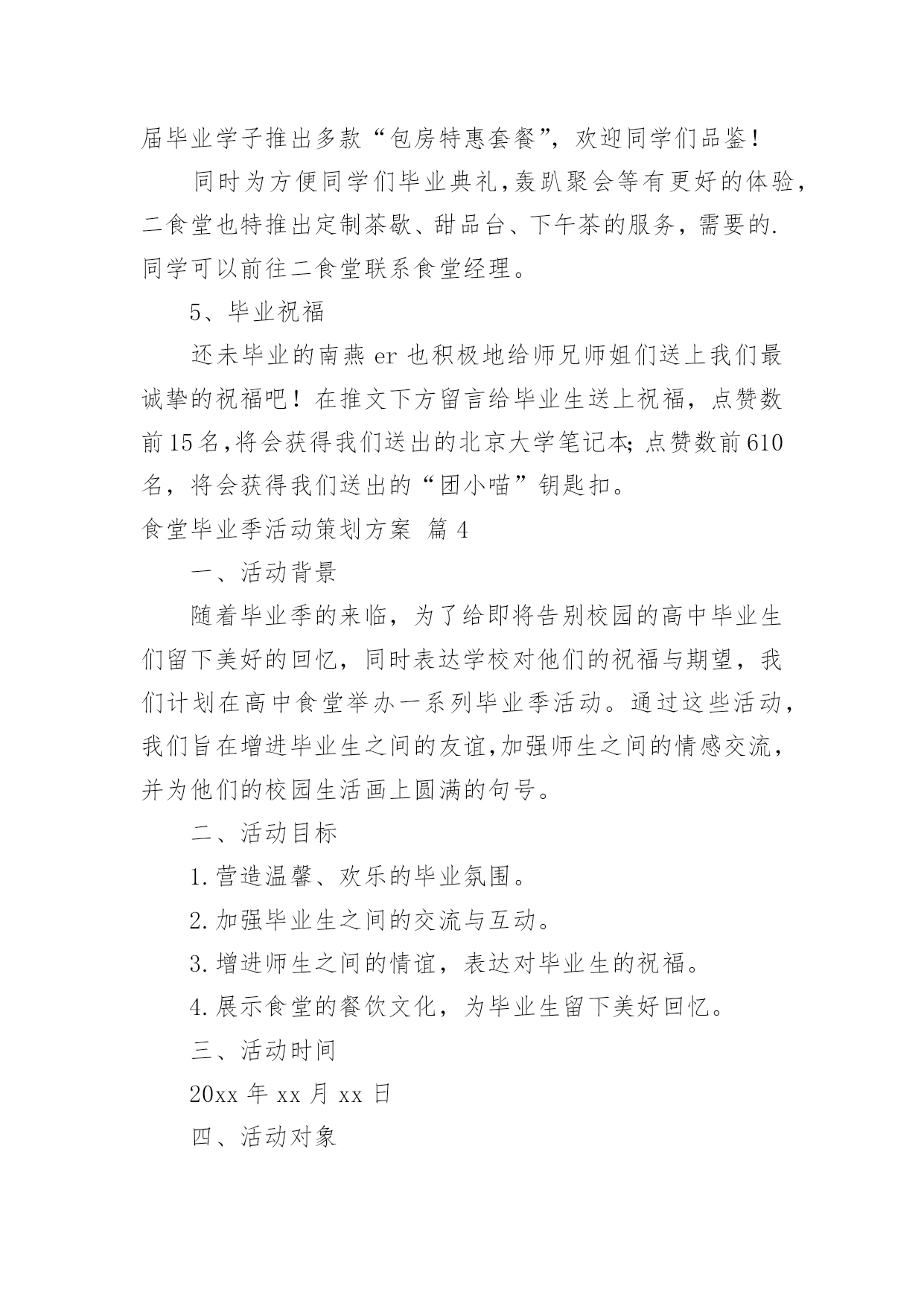 届毕业学子推出多款“包房特惠套餐”，欢迎同学们品鉴！

同时为方便同学们毕业典礼，轰趴聚会等有更好的体验，二食堂也特推出定制茶歇、甜品台、下午茶的服务，需要的.同学可以前往二食堂联系食堂经理。

5、毕业祝福

还未毕业的南燕er也积极地给师兄师姐们送上我们最诚挚的祝福吧！在推文下方留言给毕业生送上祝福，点赞数前15名，将会获得我们送出的北京大学笔记本；点赞数前610名，将会获得我们送出的“团小喵”钥匙扣。

食堂毕业季活动策划方案 篇4

一、活动背景

随着毕业季的来临，为了给即将告别校园的高中毕业生们留下美好的回忆，同时表达学校对他们的祝福与期望，我们计划在高中食堂举办一系列毕业季活动。通过这些活动，我们旨在增进毕业生之间的友谊，加强师生之间的情感交流，并为他们的校园生活画上圆满的句号。

二、活动目标

1.营造温馨、欢乐的毕业氛围。

2.加强毕业生之间的交流与互动。

3.增进师生之间的情谊，表达对毕业生的祝福。

4.展示食堂的餐饮文化，为毕业生留下美好回忆。

三、活动时间

20xx年xx月xx日

四、活动对象